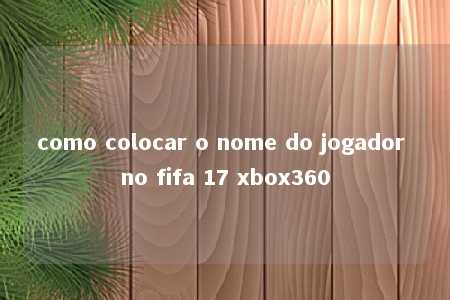 como colocar o nome do jogador no fifa 17 xbox360